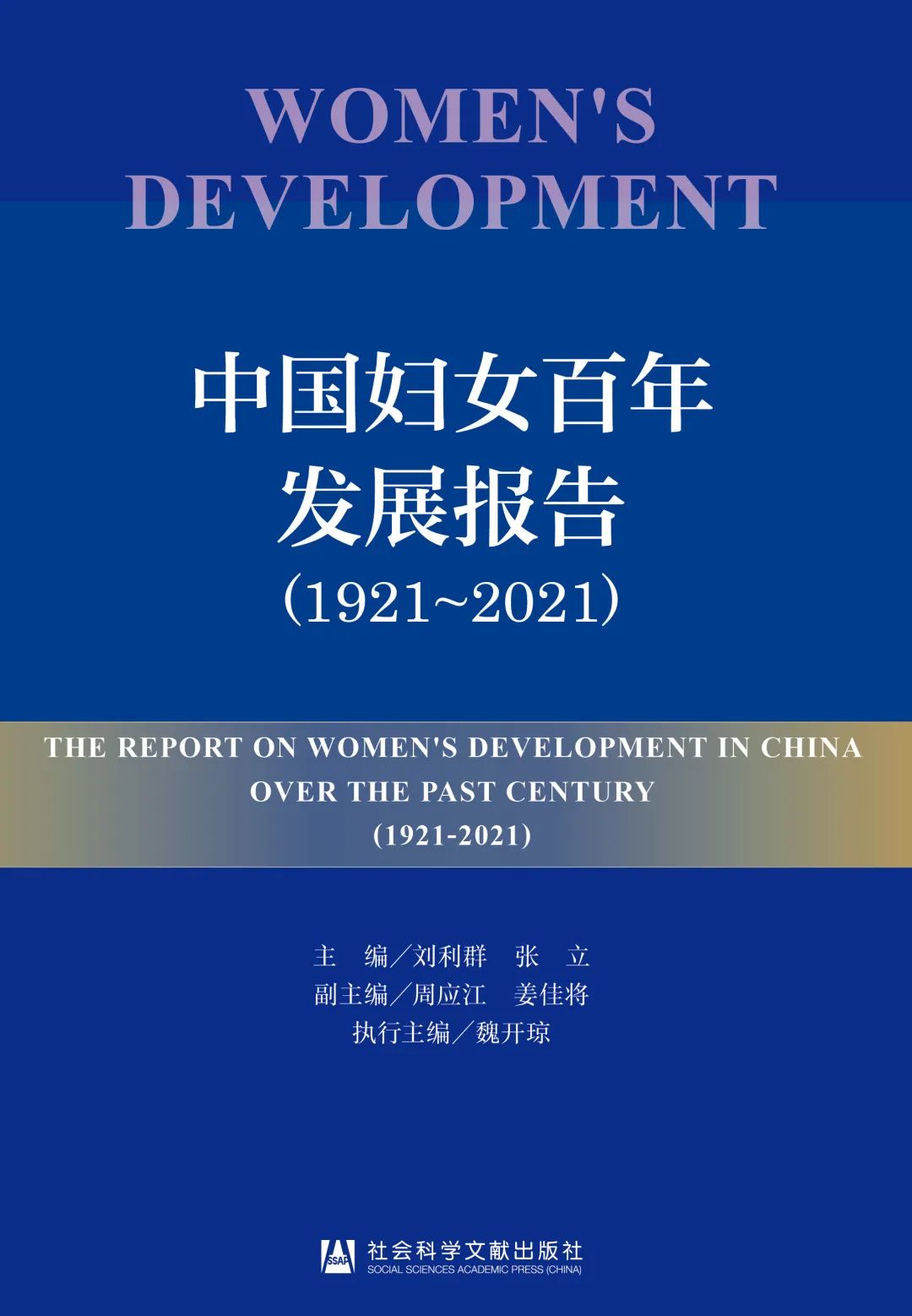 WOMEN'S
DEVELOPMENT

中国妇女百年
发展报告
（1921~2021）

THE REPORT ON WOMEN'S DEVELOPMENT IN CHINA
OVER THE PAST CENTURY
(1921-2021)

主 编／刘利群 张 立
副主编／周应江 姜佳将
执行主编／魏开琼

SSAP
社会科学文献出版社
SOCIAL SCIENCES ACADEMIC PRESS (CHINA)